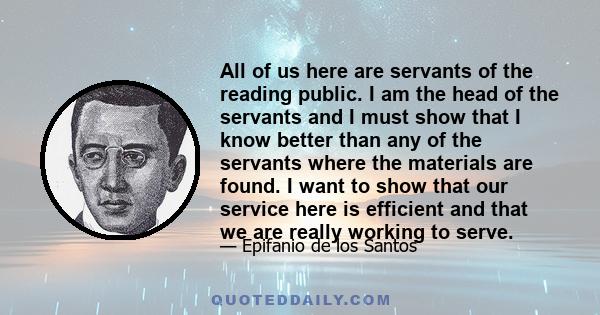 All of us here are servants of the reading public. I am the head of the servants and I must show that I know better than any of the servants where the materials are found. I want to show that our service here is efficient and that we are really working to serve.

— Epifanio de los Santos

QUOTEDDAILY.COM